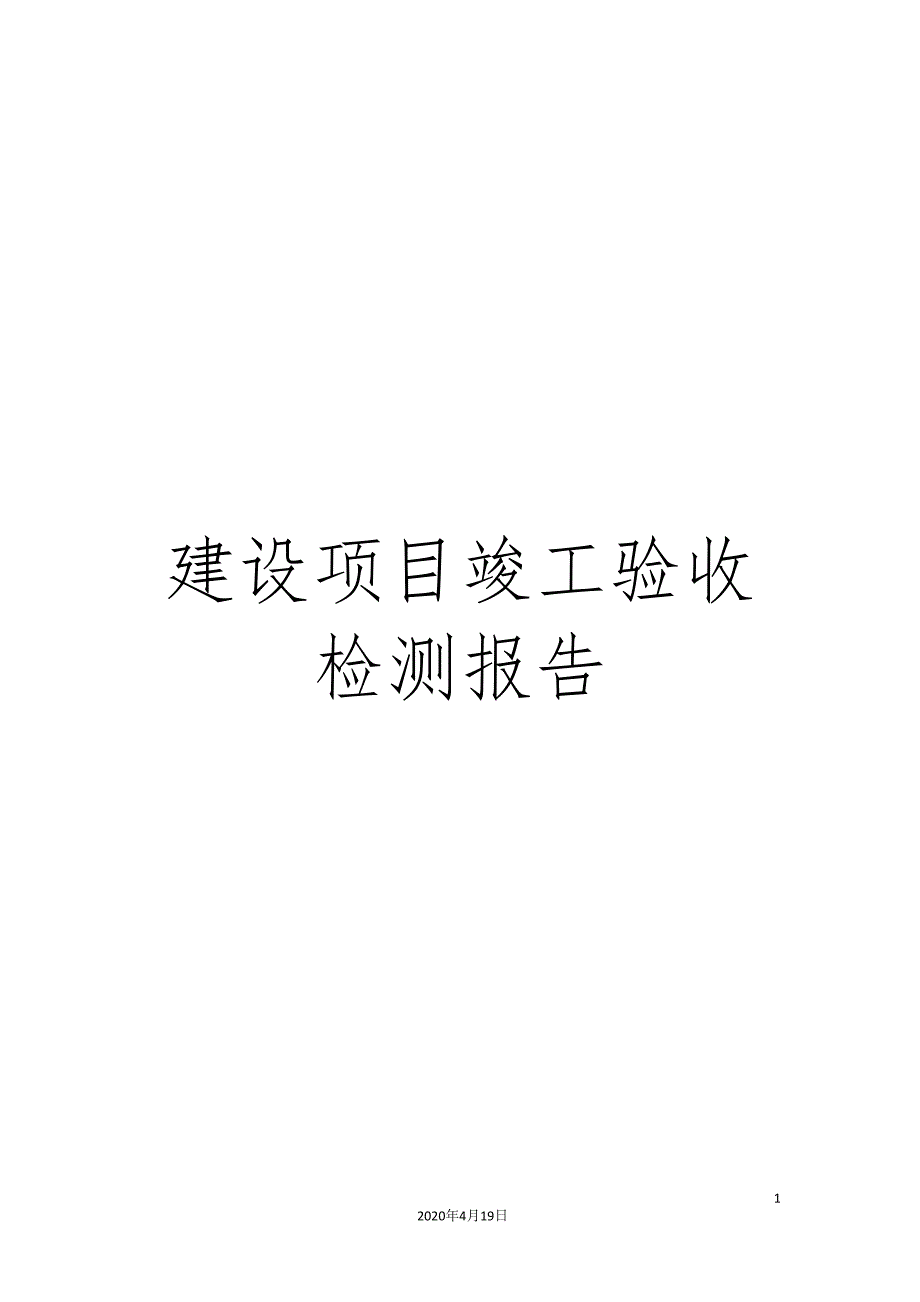 建设项目竣工验收检测报告

1

2020年4月19日